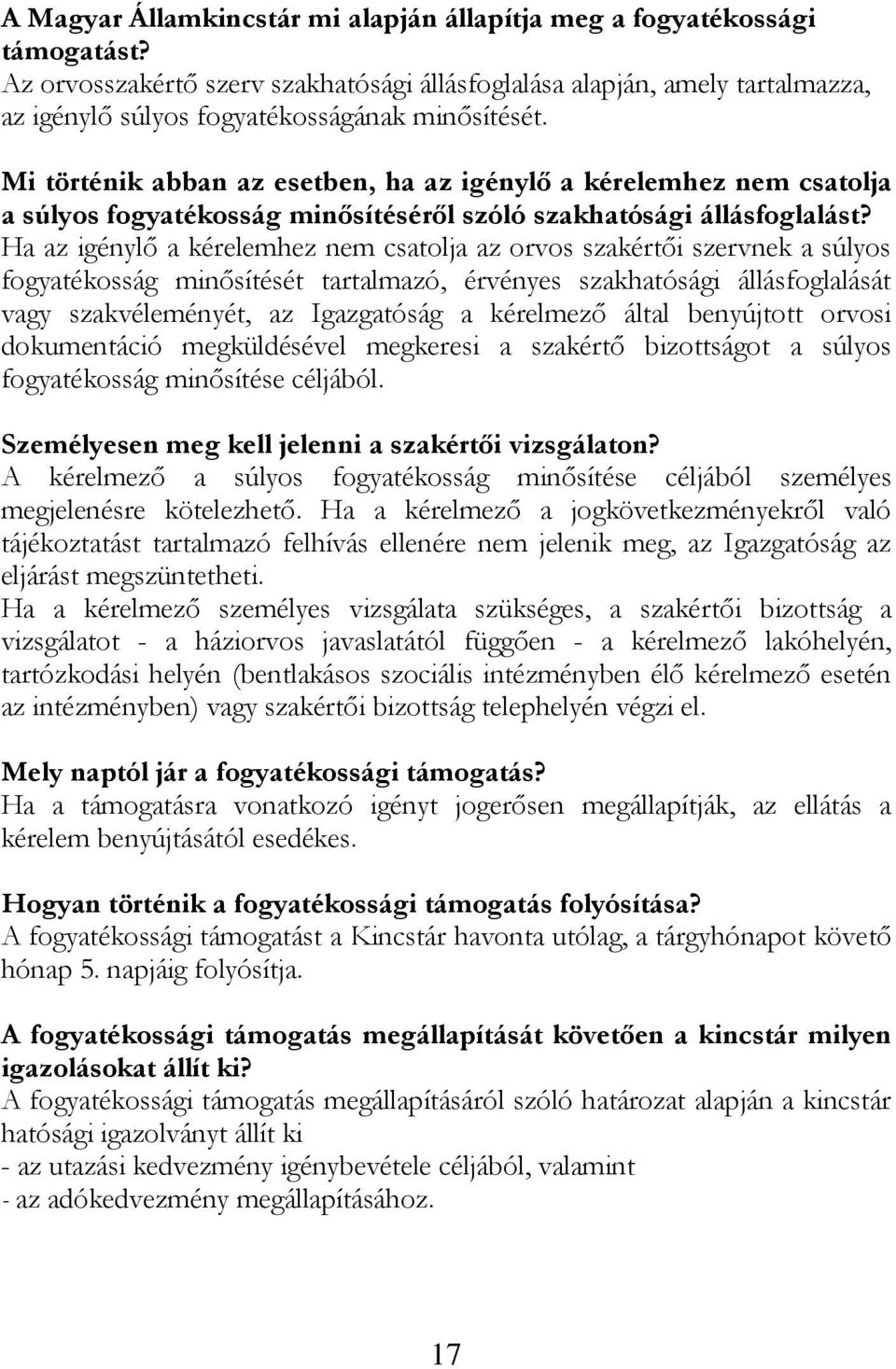 A Magyar Államkincstár mi alapján állapítja meg a fogyatékossági támogatást?
Az orvosszakértő szerv szakhatósági állásfoglalása alapján, amely tartalmazza, az igénylő súlyos fogyatékosságának minősítését.

Mi történik abban az esetben, ha az igénylő a kérelemhez nem csatolja a súlyos fogyatékosság minősítéséről szóló szakhatósági állásfoglalást?
Ha az igénylő a kérelemhez nem csatolja az orvos szakértői szervnek a súlyos fogyatékosság minősítését tartalmazó, érvényes szakhatósági állásfoglalását vagy szakvéleményét, az Igazgatóság a kérelmező által benyújtott orvosi dokumentáció megküldésével megkeresi a szakértő bizottságot a súlyos fogyatékosság minősítése céljából.

Személyesen meg kell jelenni a szakértői vizsgálaton?
A kérelmező a súlyos fogyatékosság minősítése céljából személyes megjelenésre kötelezhető. Ha a kérelmező a jogkövetkezményekről való tájékoztatást tartalmazó felhívás ellenére nem jelenik meg, az Igazgatóság az eljárást megszüntetheti.
Ha a kérelmező személyes vizsgálata szükséges, a szakértői bizottság a vizsgálatot - a háziorvos javaslatától függően - a kérelmező lakóhelyén, tartózkodási helyén (bentlakásos szociális intézményben élő kérelmező esetén az intézményben) vagy szakértői bizottság telephelyén végzi el.

Mely naptól jár a fogyatékossági támogatás?
Ha a támogatásra vonatkozó igényt jogerősen megállapítják, az ellátás a kérelem benyújtásától esedékes.

Hogyan történik a fogyatékossági támogatás folyósítása?
A fogyatékossági támogatást a Kincstár havonta utólag, a tárgyhónapot követő hónap 5. napjáig folyósítja.

A fogyatékossági támogatás megállapítását követően a kincstár milyen igazolásokat állít ki?
A fogyatékossági támogatás megállapításáról szóló határozat alapján a kincstár hatósági igazolványt állít ki
- az utazási kedvezmény igénybevétele céljából, valamint
- az adókedvezmény megállapításához.

17